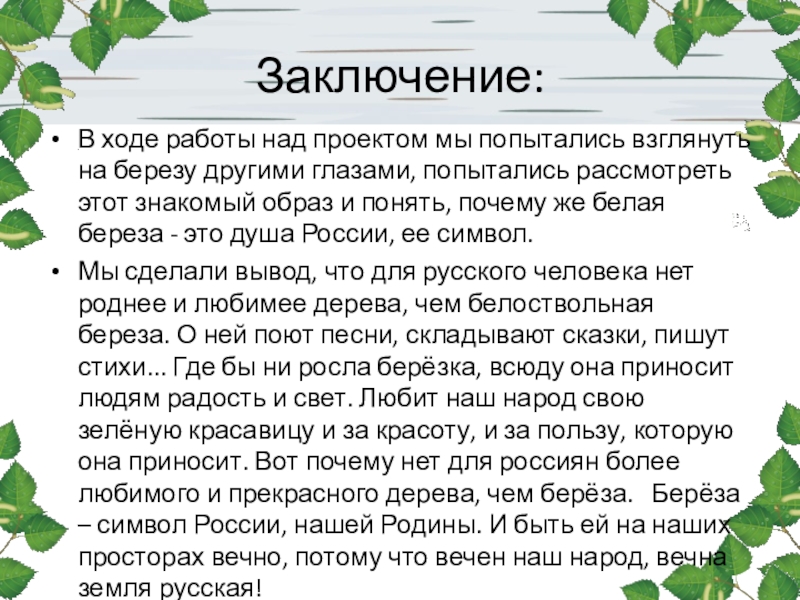 Заключение:

• В ходе работы над проектом мы попытались взглянуть на березу другими глазами, попытались рассмотреть этот знакомый образ и понять, почему же белая береза - это душа России, ее символ.

• Мы сделали вывод, что для русского человека нет роднее и любимее дерева, чем белоствольная береза. О ней поют песни, складывают сказки, пишут стихи... Где бы ни росла берёзка, всюду она приносит людям радость и свет. Любит наш народ свою зелёную красавицу и за красоту, и за пользу, которую она приносит. Вот почему нет для россиян более любимого и прекрасного дерева, чем берёза. Берёза – символ России, нашей Родины. И быть ей на наших просторах вечно, потому что вечен наш народ, вечна земля русская!